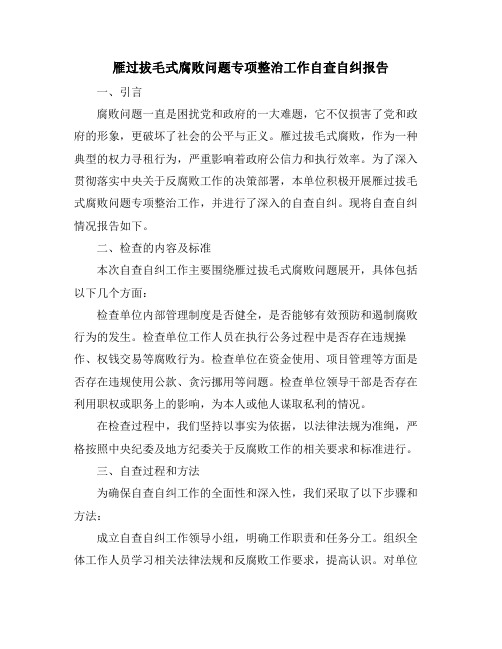 雁过拔毛式腐败问题专项整治工作自查自纠报告

一、引言

腐败问题一直是困扰党和政府的一大难题，它不仅损害了党和政府的形象，更破坏了社会的公平与正义。雁过拔毛式腐败，作为一种典型的权力寻租行为，严重影响着政府公信力和执行效率。为了深入贯彻落实中央关于反腐败工作的决策部署，本单位积极开展雁过拔毛式腐败问题专项整治工作，并进行了深入的自查自纠。现将自查自纠情况报告如下。

二、检查的内容及标准

本次自查自纠工作主要围绕雁过拔毛式腐败问题展开，具体包括以下几个方面：

检查单位内部管理制度是否健全，是否能够有效预防和遏制腐败行为的发生。检查单位工作人员在执行公务过程中是否存在违规操作、权钱交易等腐败行为。检查单位在资金使用、项目管理等方面是否存在违规使用公款、贪污挪用等问题。检查单位领导干部是否存在利用职权或职务上的影响，为本人或他人谋取私利的情况。

在检查过程中，我们坚持以事实为依据，以法律法规为准绳，严格按照中央纪委及地方纪委关于反腐败工作的相关要求和标准进行。

三、自查过程和方法

为确保自查自纠工作的全面性和深入性，我们采取了以下步骤和方法：

成立自查自纠工作领导小组，明确工作职责和任务分工。组织全体工作人员学习相关法律法规和反腐败工作要求，提高认识。对单位